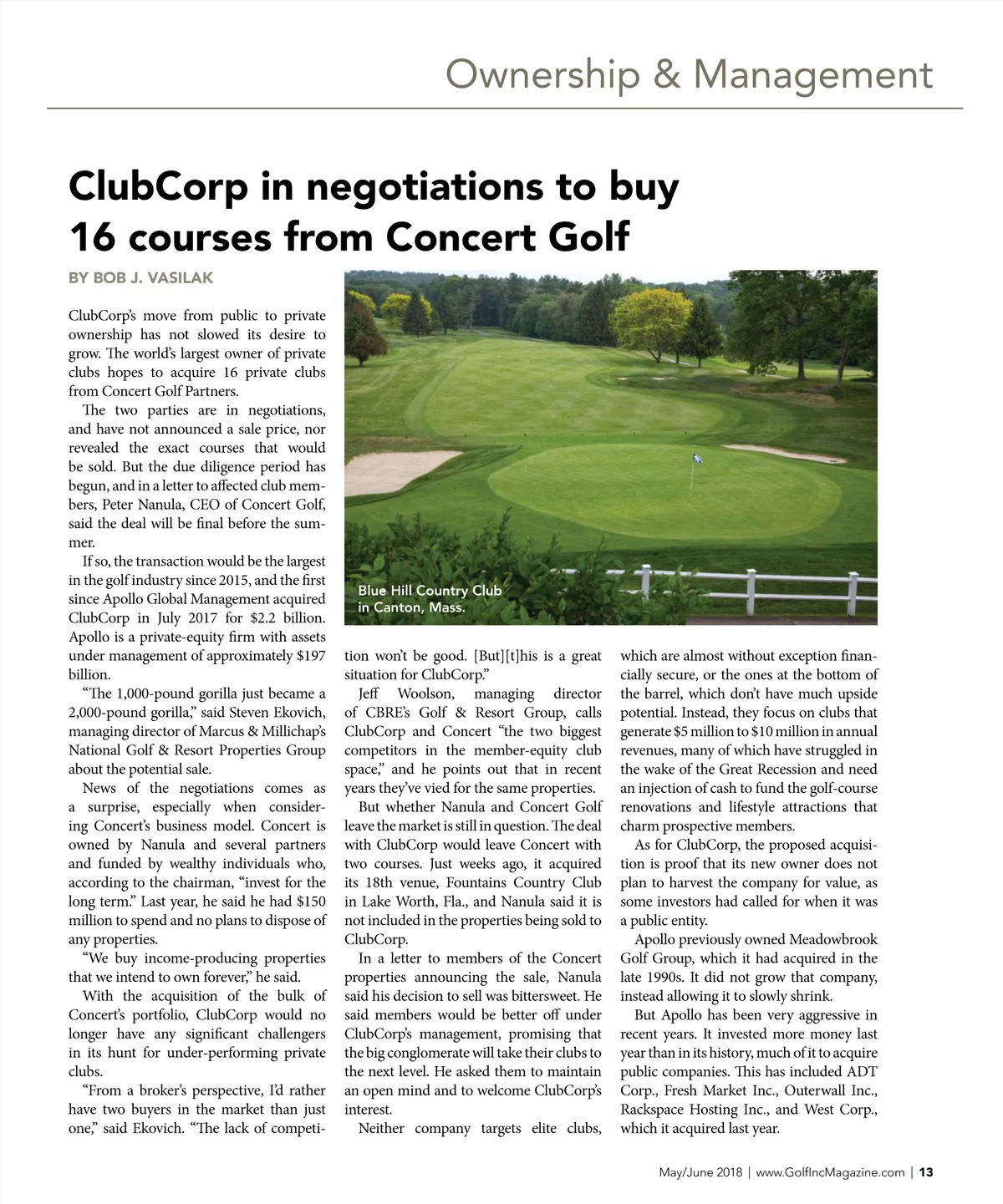 Ownership & Management

ClubCorp in negotiations to buy 16 courses from Concert Golf

BY BOB J. VASILAK

ClubCorp's move from public to private ownership has not slowed its desire to grow. The world's largest owner of private clubs hopes to acquire 16 private clubs from Concert Golf Partners.

The two parties are in negotiations, and have not announced a sale price, nor revealed the exact courses that would be sold. But the due diligence period has begun, and in a letter to affected club members, Peter Nanula, CEO of Concert Golf, said the deal will be final before the summer.

If so, the transaction would be the largest in the golf industry since 2015, and the first since Apollo Global Management acquired ClubCorp in July 2017 for $2.2 billion. Apollo is a private-equity firm with assets under management of approximately $197 billion.

"The 1,000-pound gorilla just became a 2,000-pound gorilla," said Steven Ekovich, managing director of Marcus & Millichap's National Golf & Resort Properties Group about the potential sale.

News of the negotiations comes as a surprise, especially when considering Concert's business model. Concert is owned by Nanula and several partners and funded by wealthy individuals who, according to the chairman, "invest for the long term." Last year, he said he had $150 million to spend and no plans to dispose of any properties.

"We buy income-producing properties that we intend to own forever," he said.

With the acquisition of the bulk of Concert's portfolio, ClubCorp would no longer have any significant challengers in its hunt for under-performing private clubs.

"From a broker's perspective, I'd rather have two buyers in the market than just one," said Ekovich. "The lack of competition won't be good. [But][t]his is a great situation for ClubCorp."

Blue Hill Country Club in Canton, Mass.

Jeff Woolson, managing director of CBRE's Golf & Resort Group, calls ClubCorp and Concert "the two biggest competitors in the member-equity club space," and he points out that in recent years they've vied for the same properties.

But whether Nanula and Concert Golf leave the market is still in question. The deal with ClubCorp would leave Concert with two courses. Just weeks ago, it acquired its 18th venue, Fountains Country Club in Lake Worth, Fla., and Nanula said it is not included in the properties being sold to ClubCorp.

In a letter to members of the Concert properties announcing the sale, Nanula said his decision to sell was bittersweet. He said members would be better off under ClubCorp's management, promising that the big conglomerate will take their clubs to the next level. He asked them to maintain an open mind and to welcome ClubCorp's interest.

Neither company targets elite clubs, which are almost without exception financially secure, or the ones at the bottom of the barrel, which don't have much upside potential. Instead, they focus on clubs that generate $5 million to $10 million in annual revenues, many of which have struggled in the wake of the Great Recession and need an injection of cash to fund the golf-course renovations and lifestyle attractions that charm prospective members.

As for ClubCorp, the proposed acquisition is proof that its new owner does not plan to harvest the company for value, as some investors had called for when it was a public entity.

Apollo previously owned Meadowbrook Golf Group, which it had acquired in the late 1990s. It did not grow that company, instead allowing it to slowly shrink.

But Apollo has been very aggressive in recent years. It invested more money last year than in its history, much of it to acquire public companies. This has included ADT Corp., Fresh Market Inc., Outerwall Inc., Rackspace Hosting Inc., and West Corp., which it acquired last year.

May/June 2018 | www.GolfIncMagazine.com | 13